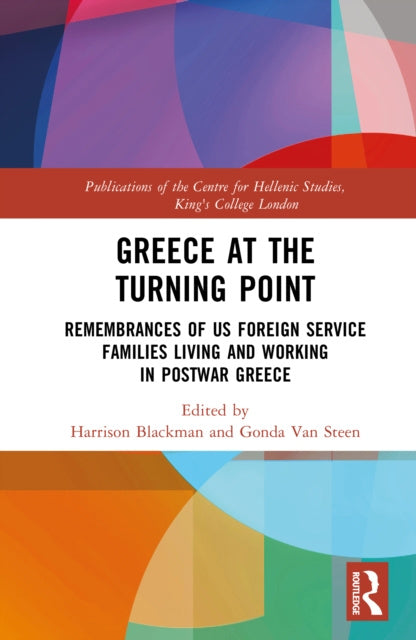 Publications of the Centre for Hellenic Studies, King's College London

GREECE AT THE TURNING POINT

REMEMBRANCES OF US FOREIGN SERVICE FAMILIES LIVING AND WORKING IN POSTWAR GREECE

Edited by
Harrison Blackman and Gonda Van Steen

ROUTLEDGE